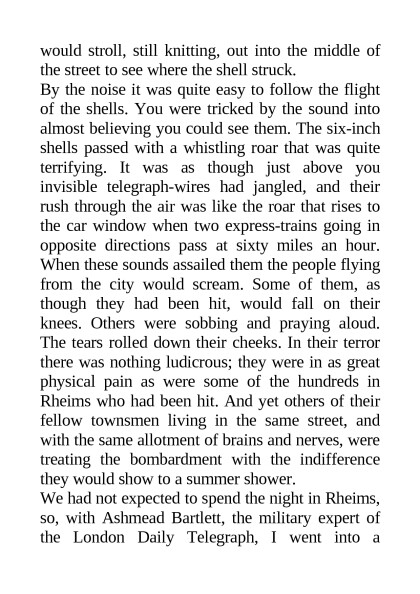 would stroll, still knitting, out into the middle of the street to see where the shell struck.

By the noise it was quite easy to follow the flight of the shells. You were tricked by the sound into almost believing you could see them. The six-inch shells passed with a whistling roar that was quite terrifying. It was as though just above you invisible telegraph-wires had jangled, and their rush through the air was like the roar that rises to the car window when two express-trains going in opposite directions pass at sixty miles an hour. When these sounds assailed them the people flying from the city would scream. Some of them, as though they had been hit, would fall on their knees. Others were sobbing and praying aloud. The tears rolled down their cheeks. In their terror there was nothing ludicrous; they were in as great physical pain as were some of the hundreds in Rheims who had been hit. And yet others of their fellow townsmen living in the same street, and with the same allotment of brains and nerves, were treating the bombardment with the indifference they would show to a summer shower.

We had not expected to spend the night in Rheims, so, with Ashmead Bartlett, the military expert of the London Daily Telegraph, I went into a